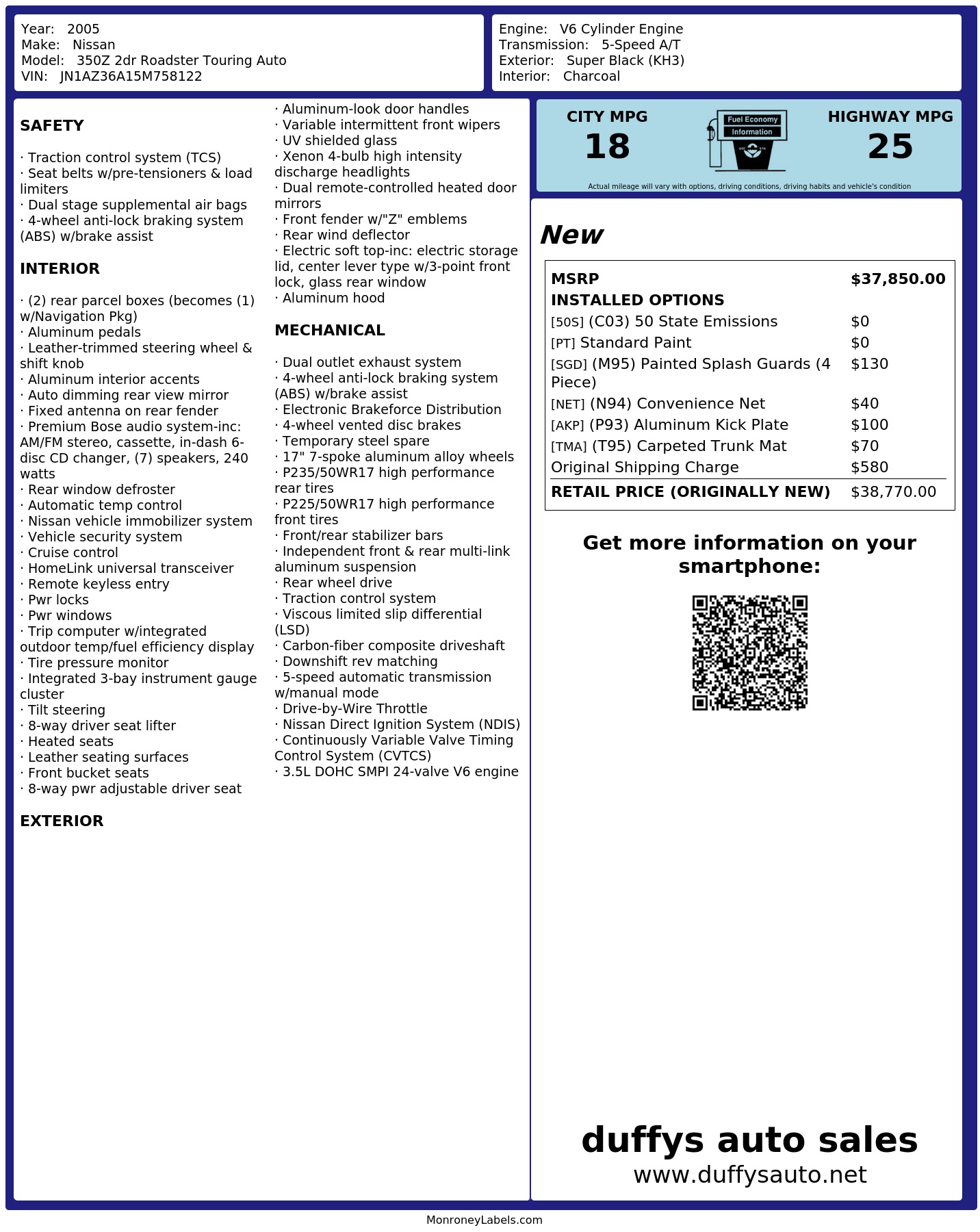 Year: 2005
Make: Nissan
Model: 350Z 2dr Roadster Touring Auto
VIN: JN1AZ36A15M758122

Engine: V6 Cylinder Engine
Transmission: 5-Speed A/T
Exterior: Super Black (KH3)
Interior: Charcoal

SAFETY

· Traction control system (TCS)
· Seat belts w/pre-tensioners & load limiters
· Dual stage supplemental air bags
· 4-wheel anti-lock braking system (ABS) w/brake assist

INTERIOR

· (2) rear parcel boxes (becomes (1) w/Navigation Pkg)
· Aluminum pedals
· Leather-trimmed steering wheel & shift knob
· Aluminum interior accents
· Auto dimming rear view mirror
· Fixed antenna on rear fender
· Premium Bose audio system-inc: AM/FM stereo, cassette, in-dash 6-disc CD changer, (7) speakers, 240 watts
· Rear window defroster
· Automatic temp control
· Nissan vehicle immobilizer system
· Vehicle security system
· Cruise control
· HomeLink universal transceiver
· Remote keyless entry
· Pwr locks
· Pwr windows
· Trip computer w/integrated outdoor temp/fuel efficiency display
· Tire pressure monitor
· Integrated 3-bay instrument gauge cluster
· Tilt steering
· 8-way driver seat lifter
· Heated seats
· Leather seating surfaces
· Front bucket seats
· 8-way pwr adjustable driver seat

EXTERIOR

· Aluminum-look door handles
· Variable intermittent front wipers
· UV shielded glass
· Xenon 4-bulb high intensity discharge headlights
· Dual remote-controlled heated door mirrors
· Front fender w/"Z" emblems
· Rear wind deflector
· Electric soft top-inc: electric storage lid, center lever type w/3-point front lock, glass rear window
· Aluminum hood

MECHANICAL

· Dual outlet exhaust system
· 4-wheel anti-lock braking system (ABS) w/brake assist
· Electronic Brakeforce Distribution
· 4-wheel vented disc brakes
· Temporary steel spare
· 17" 7-spoke aluminum alloy wheels
· P235/50WR17 high performance rear tires
· P225/50WR17 high performance front tires
· Front/rear stabilizer bars
· Independent front & rear multi-link aluminum suspension
· Rear wheel drive
· Traction control system
· Viscous limited slip differential (LSD)
· Carbon-fiber composite driveshaft
· Downshift rev matching
· 5-speed automatic transmission w/manual mode
· Drive-by-Wire Throttle
· Nissan Direct Ignition System (NDIS)
· Continuously Variable Valve Timing Control System (CVTCS)
· 3.5L DOHC SMPI 24-valve V6 engine

CITY MPG
18
Fuel Economy
Information
HIGHWAY MPG
25
Actual mileage will vary with options, driving conditions, driving habits and vehicle's condition

New

| MSRP | $37,850.00 |
|---|---|
| INSTALLED OPTIONS | |
| [50S] (C03) 50 State Emissions | $0 |
| [PT] Standard Paint | $0 |
| [SGD] (M95) Painted Splash Guards (4 Piece) | $130 |
| [NET] (N94) Convenience Net | $40 |
| [AKP] (P93) Aluminum Kick Plate | $100 |
| [TMA] (T95) Carpeted Trunk Mat | $70 |
| Original Shipping Charge | $580 |
| RETAIL PRICE (ORIGINALLY NEW) | $38,770.00 |

Get more information on your smartphone:

duffys auto sales
www.duffysauto.net

MonroneyLabels.com